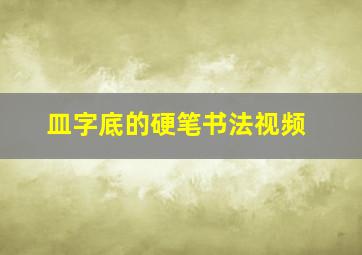 皿字底的硬笔书法视频